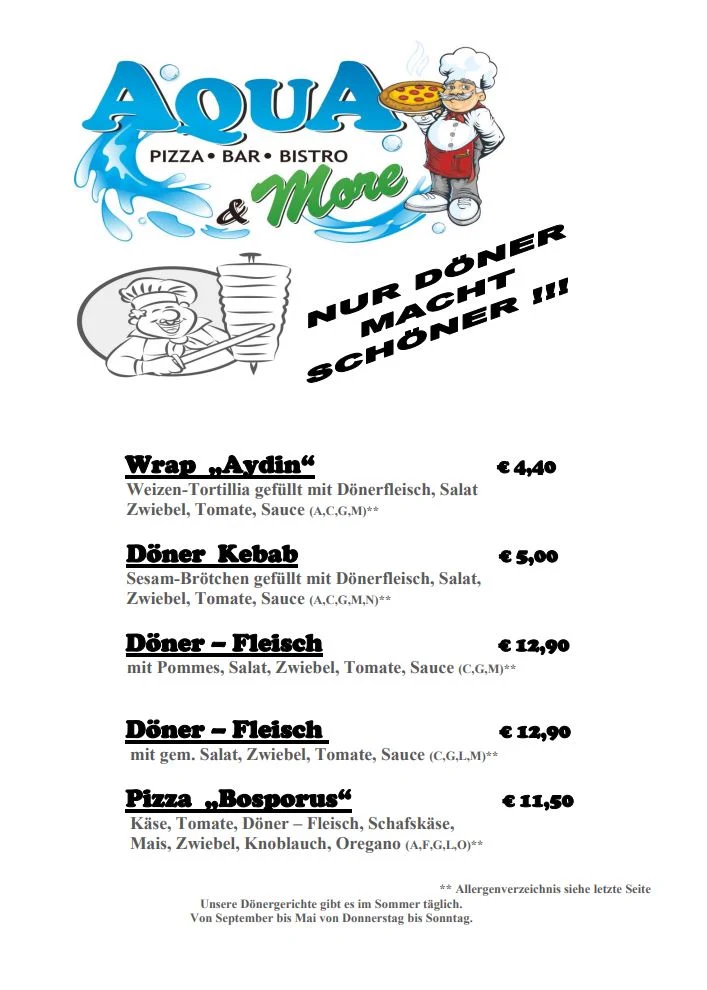 AQUA
PIZZA • BAR • BISTRO
& More

NUR DÖNER MACHT SCHÖNER !!!

Wrap „Aydin“ € 4,40
Weizen-Tortillia gefüllt mit Dönerfleisch, Salat Zwiebel, Tomate, Sauce (A,C,G,M)**

Döner Kebab € 5,00
Sesam-Brötchen gefüllt mit Dönerfleisch, Salat, Zwiebel, Tomate, Sauce (A,C,G,M,N)**

Döner – Fleisch € 12,90
mit Pommes, Salat, Zwiebel, Tomate, Sauce (C,G,M)**

Döner – Fleisch € 12,90
mit gem. Salat, Zwiebel, Tomate, Sauce (C,G,L,M)**

Pizza „Bosporus“ € 11,50
Käse, Tomate, Döner – Fleisch, Schafskäse, Mais, Zwiebel, Knoblauch, Oregano (A,F,G,L,O)**

** Allergenverzeichnis siehe letzte Seite

Unsere Dönergerichte gibt es im Sommer täglich.
Von September bis Mai von Donnerstag bis Sonntag.